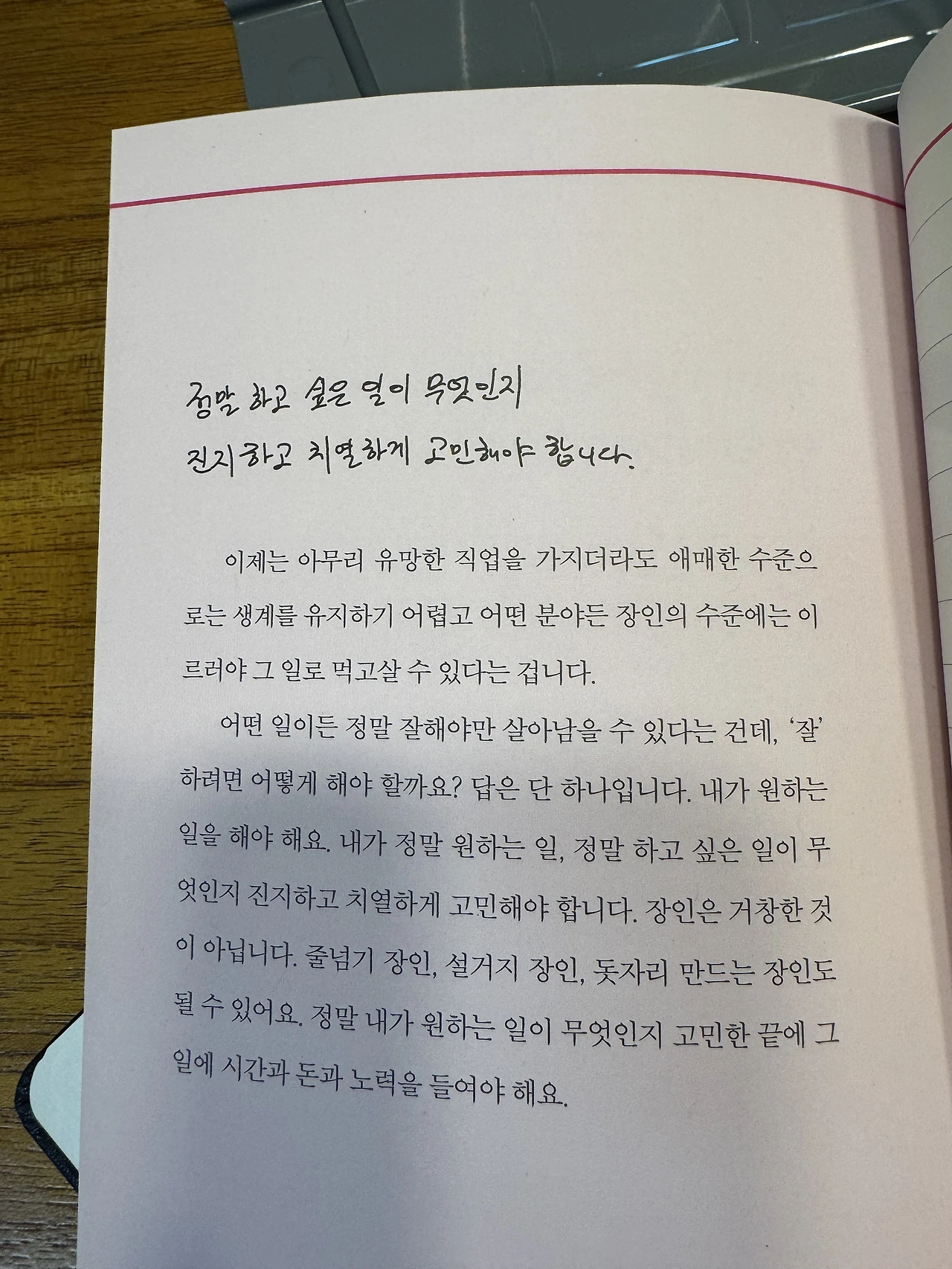 정말 하고 싶은 일이 무엇인지
진지하고 치열하게 고민해야 합니다.

이제는 아무리 유망한 직업을 가지더라도 애매한 수준으로는 생계를 유지하기 어렵고 어떤 분야든 장인의 수준에는 이르러야 그 일로 먹고살 수 있다는 겁니다.

어떤 일이든 정말 잘해야만 살아남을 수 있다는 건데, '잘' 하려면 어떻게 해야 할까요? 답은 단 하나입니다. 내가 원하는 일을 해야 해요. 내가 정말 원하는 일, 정말 하고 싶은 일이 무엇인지 진지하고 치열하게 고민해야 합니다. 장인은 거창한 것이 아닙니다. 줄넘기 장인, 설거지 장인, 돗자리 만드는 장인도 될 수 있어요. 정말 내가 원하는 일이 무엇인지 고민한 끝에 그 일에 시간과 돈과 노력을 들여야 해요.